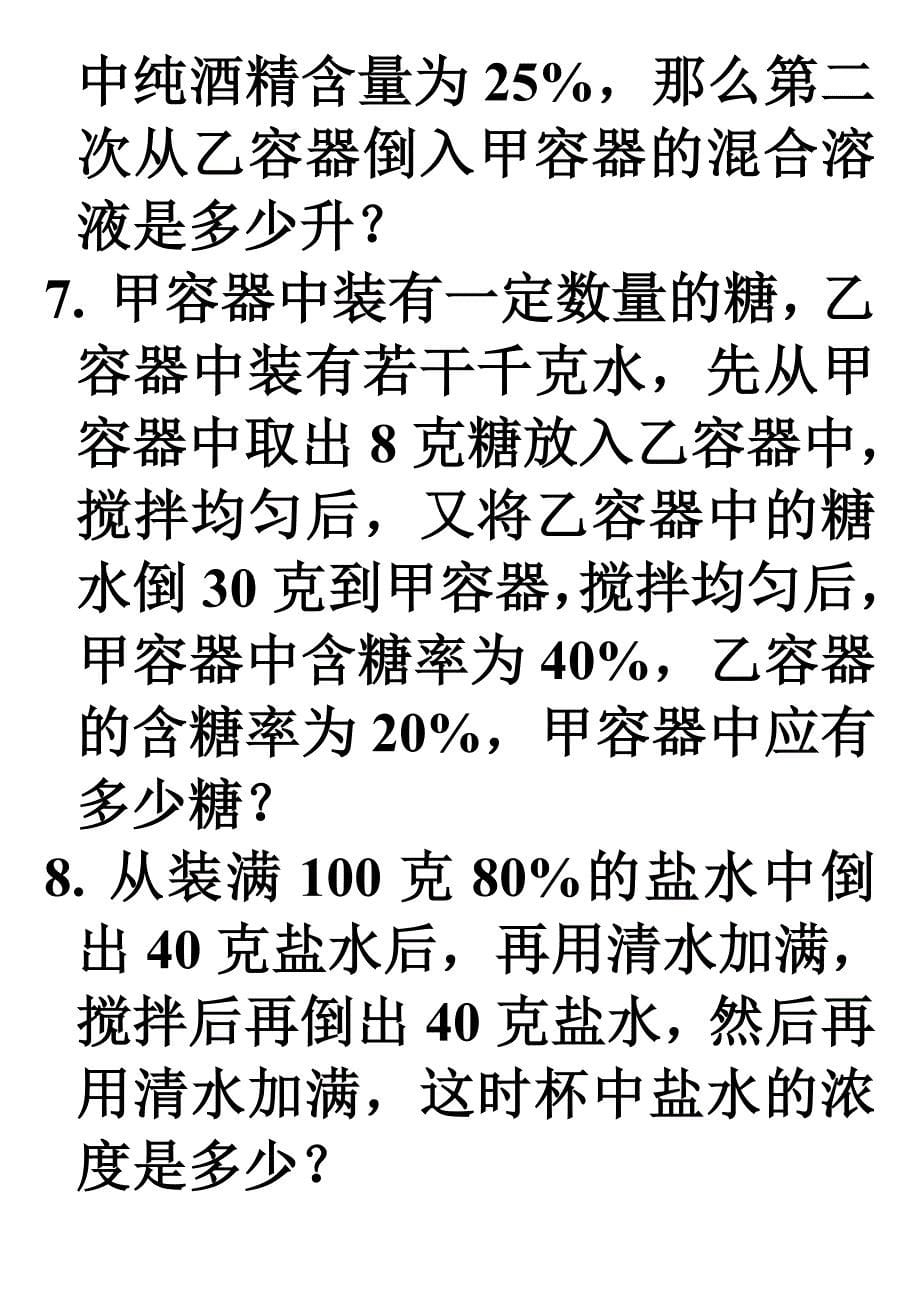 中纯酒精含量为 25%，那么第二次从乙容器倒入甲容器的混合溶液是多少升？

7. 甲容器中装有一定数量的糖，乙容器中装有若干千克水，先从甲容器中取出 8 克糖放入乙容器中，搅拌均匀后，又将乙容器中的糖水倒 30 克到甲容器,搅拌均匀后，甲容器中含糖率为 40%，乙容器的含糖率为 20%，甲容器中应有多少糖？

8. 从装满 100 克 80%的盐水中倒出 40 克盐水后，再用清水加满，搅拌后再倒出 40 克盐水，然后再用清水加满，这时杯中盐水的浓度是多少？